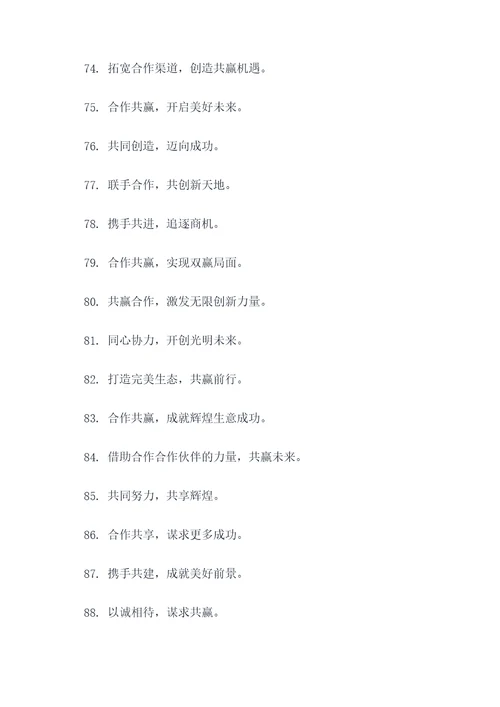 74. 拓宽合作渠道，创造共赢机遇。

75. 合作共赢，开启美好未来。

76. 共同创造，迈向成功。

77. 联手合作，共创新天地。

78. 携手共进，追逐商机。

79. 合作共赢，实现双赢局面。

80. 共赢合作，激发无限创新力量。

81. 同心协力，开创光明未来。

82. 打造完美生态，共赢前行。

83. 合作共赢，成就辉煌生意成功。

84. 借助合作合作伙伴的力量，共赢未来。

85. 共同努力，共享辉煌。

86. 合作共享，谋求更多成功。

87. 携手共建，成就美好前景。

88. 以诚相待，谋求共赢。